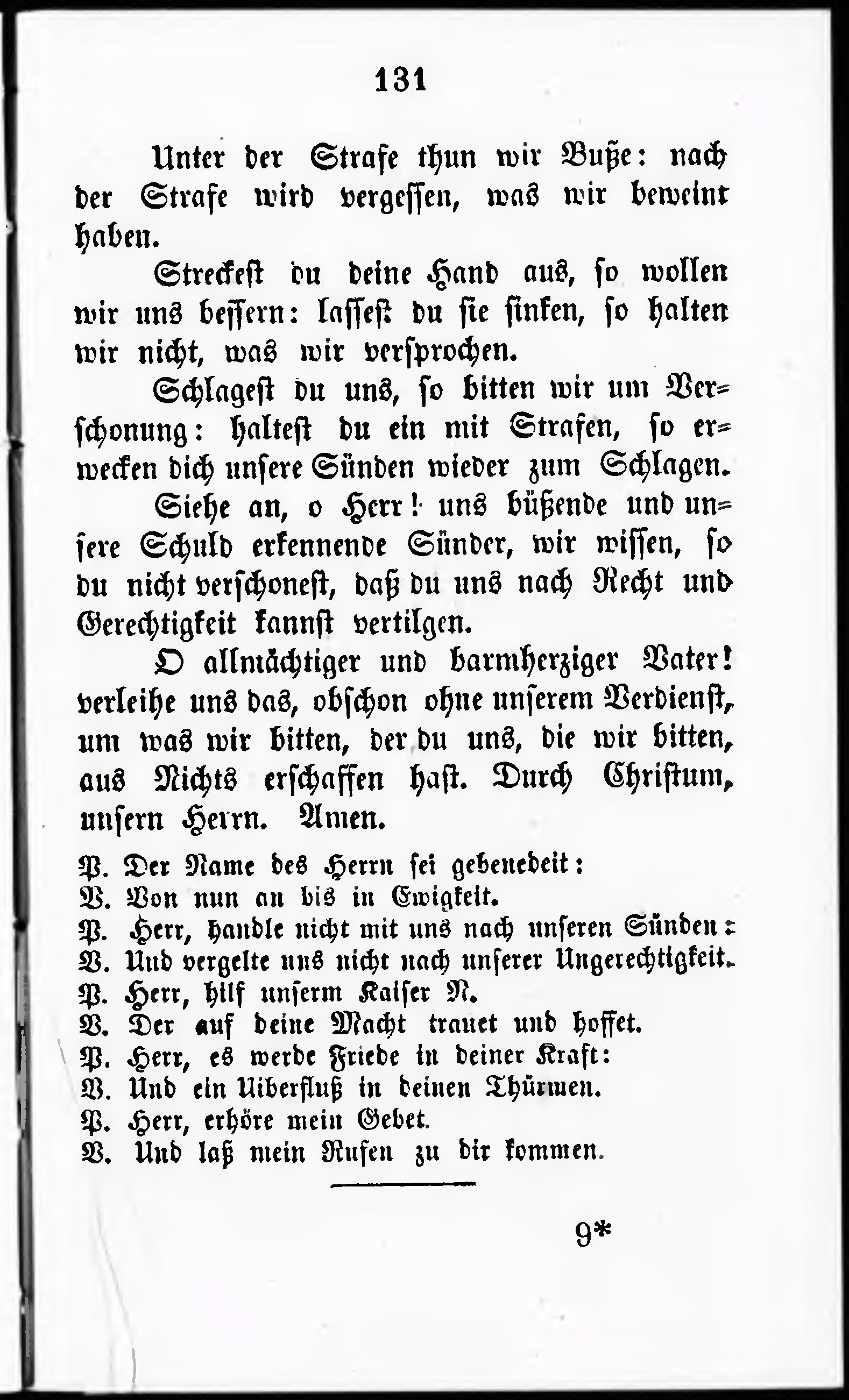 131

Unter der Strafe thun wir Buße: nach der Strafe wird vergessen, was wir beweint haben.

Streckest du deine Hand aus, so wollen wir uns bessern: lassest du sie sinken, so halten wir nicht, was wir versprochen.

Schlagest du uns, so bitten wir um Verschonung: haltest du ein mit Strafen, so erwecken dich unsere Sünden wieder zum Schlagen.

Siehe an, o Herr! uns büßende und unsere Schuld erkennende Sünder, wir wissen, so du nicht verschonest, daß du uns nach Recht und Gerechtigkeit kannst vertilgen.

O allmächtiger und barmherziger Vater! verleihe uns das, obschon ohne unserem Verdienst, um was wir bitten, der du uns, die wir bitten, aus Nichts erschaffen hast. Durch Christum, unsern Herrn. Amen.

P. Der Name des Herrn sei gebenedeit:
V. Von nun an bis in Ewigkeit.
P. Herr, handle nicht mit uns nach unseren Sünden:
V. Und vergelte uns nicht nach unserer Ungerechtigkeit.
P. Herr, hilf unserm Kaiser N.
V. Der auf deine Macht trauet und hoffet.
P. Herr, es werde Friede in deiner Kraft:
V. Und ein Uiberfluß in deinen Thürmen.
P. Herr, erhöre mein Gebet.
V. Und laß mein Rufen zu dir kommen.

9*